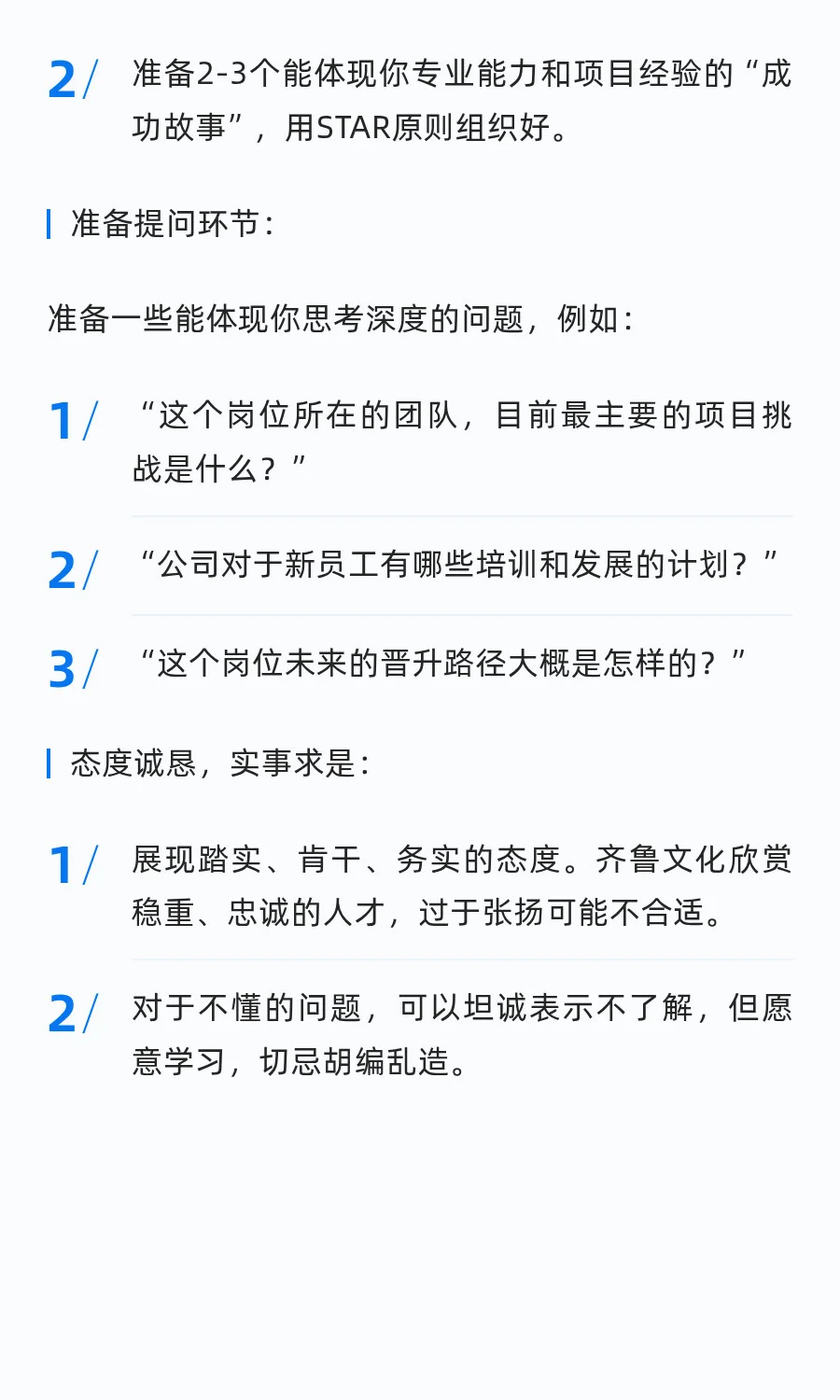 2/ 准备2-3个能体现你专业能力和项目经验的“成功故事”，用STAR原则组织好。

准备提问环节：

准备一些能体现你思考深度的问题，例如：

1/ “这个岗位所在的团队，目前最主要的项目挑战是什么？”

2/ “公司对于新员工有哪些培训和发展的计划？”

3/ “这个岗位未来的晋升路径大概是怎样的？”

态度诚恳，实事求是：

1/ 展现踏实、肯干、务实的态度。齐鲁文化欣赏稳重、忠诚的人才，过于张扬可能不合适。

2/ 对于不懂的问题，可以坦诚表示不了解，但愿意学习，切忌胡编乱造。